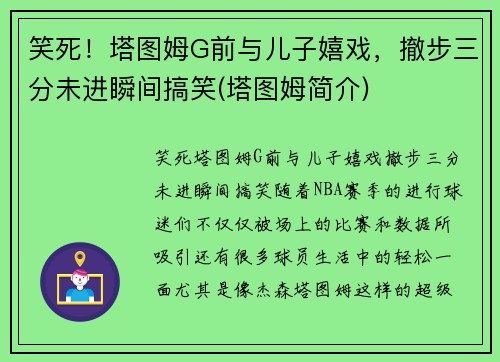 笑死！塔图姆G前与儿子嬉戏，撤步三分未进瞬间搞笑(塔图姆简介)

笑死塔图姆G前与儿子嬉戏撤步三分未进瞬间搞笑随着NBA赛季的进行球迷们不仅仅被场上的比赛和数据所吸引还有很多球员生活中的轻松一面尤其是像杰森塔图姆这样的超级